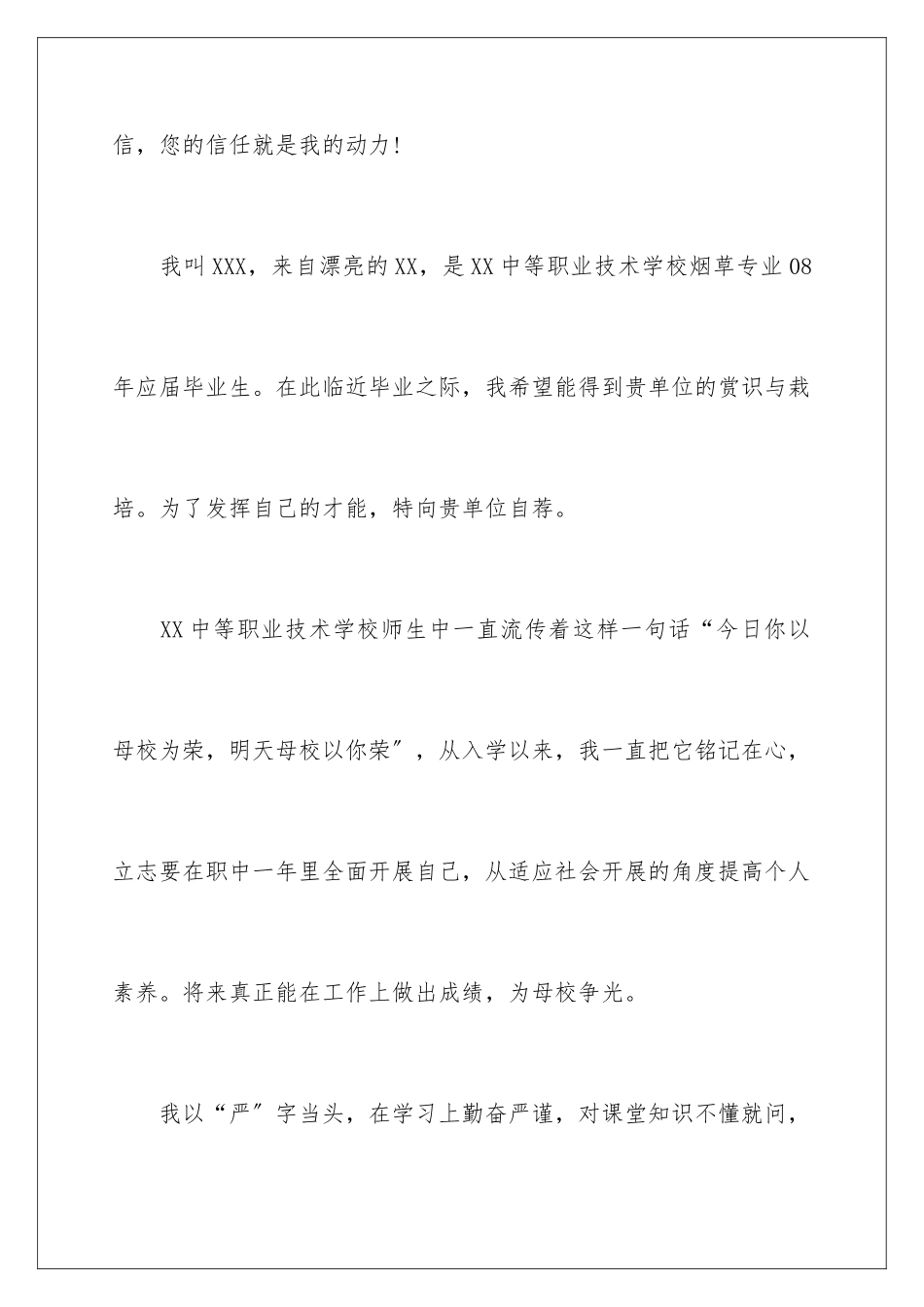 信，您的信任就是我的动力！

我叫XXX，来自漂亮的XX，是XX中等职业技术学校烟草专业08年应届毕业生。在此临近毕业之际，我希望能得到贵单位的赏识与栽培。为了发挥自己的才能，特向贵单位自荐。

XX中等职业技术学校师生中一直流传着这样一句话“今日你以母校为荣，明天母校以你荣”，从入学以来，我一直把它铭记在心，立志要在职中一年里全面开展自己，从适应社会开展的角度提高个人素养。将来真正能在工作上做出成绩，为母校争光。

我以“严”字当头，在学习上勤奋严谨，对课堂知识不懂就问，